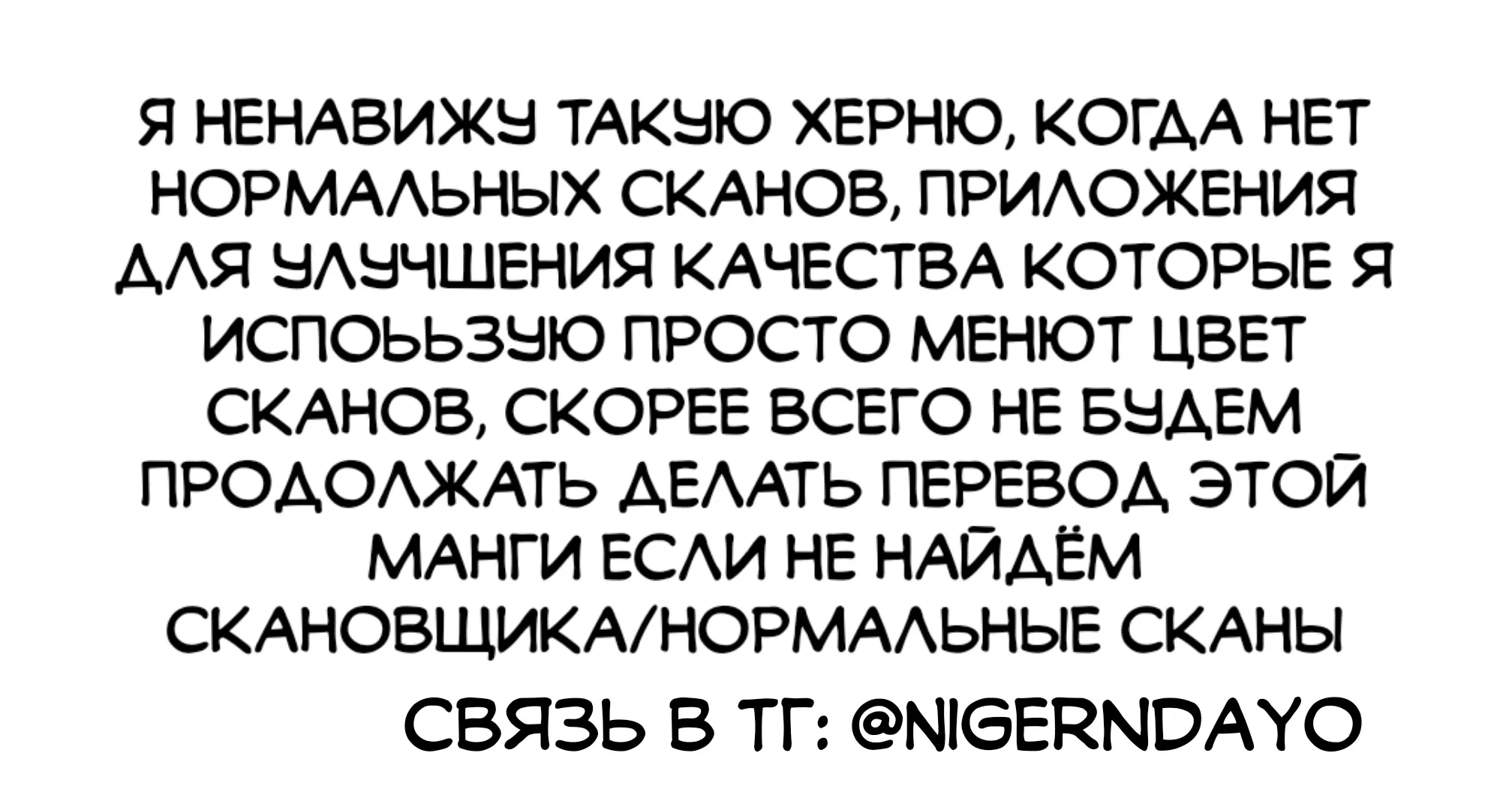 Я НЕНАВИЖУ ТАКУЮ ХЕРНЮ, КОГДА НЕТ НОРМАЛЬНЫХ СКАНОВ, ПРИЛОЖЕНИЯ ДЛЯ УЛУЧШЕНИЯ КАЧЕСТВА КОТОРЫЕ Я ИСПОЬЬЗУЮ ПРОСТО МЕНЮТ ЦВЕТ СКАНОВ, СКОРЕЕ ВСЕГО НЕ БУДЕМ ПРОДОЛЖАТЬ ДЕЛАТЬ ПЕРЕВОД ЭТОЙ МАНГИ ЕСЛИ НЕ НАЙДЁМ СКАНОВЩИКА/НОРМАЛЬНЫЕ СКАНЫ

СВЯЗЬ В ТГ: @NIGERNDAYO